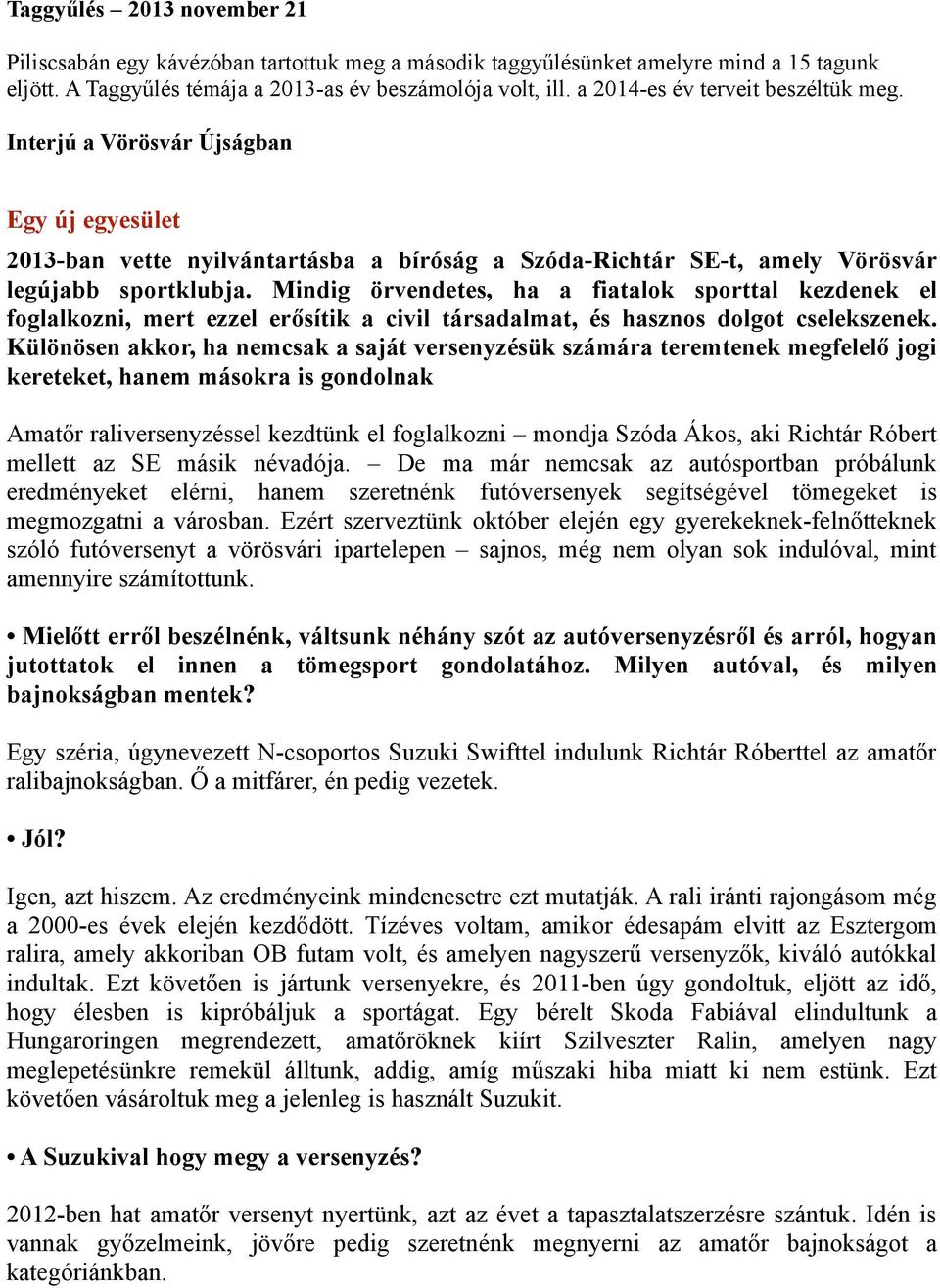 Taggyűlés – 2013 november 21

Piliscsabán egy kávézóban tartottuk meg a második taggyűlésünket amelyre mind a 15 tagunk eljött. A Taggyűlés témája a 2013-as év beszámolója volt, ill. a 2014-es év terveit beszéltük meg.

Interjú a Vörösvár Újságban

Egy új egyesület

2013-ban vette nyilvántartásba a bíróság a Szóda-Richtár SE-t, amely Vörösvár legújabb sportklubja. Mindig örvendetes, ha a fiatalok sporttal kezdenek el foglalkozni, mert ezzel erősítik a civil társadalmat, és hasznos dolgot cselekszenek. Különösen akkor, ha nemcsak a saját versenyzésük számára teremtenek megfelelő jogi kereteket, hanem másokra is gondolnak

Amatőr raliversenyzéssel kezdtünk el foglalkozni – mondja Szóda Ákos, aki Richtár Róbert mellett az SE másik névadója. – De ma már nemcsak az autósportban próbálunk eredményeket elérni, hanem szeretnénk futóversenyek segítségével tömegeket is megmozgatni a városban. Ezért szerveztünk október elején egy gyerekeknek-felnőtteknek szóló futóversenyt a vörösvári ipartelepen – sajnos, még nem olyan sok indulóval, mint amennyire számítottunk.

• Mielőtt erről beszélnénk, váltsunk néhány szót az autóversenyzésről és arról, hogyan jutottatok el innen a tömegsport gondolatához. Milyen autóval, és milyen bajnokságban mentek?

Egy széria, úgynevezett N-csoportos Suzuki Swifttel indulunk Richtár Róberttel az amatőr ralibajnokságban. Ő a mitfárer, én pedig vezetek.

• Jól?

Igen, azt hiszem. Az eredményeink mindenesetre ezt mutatják. A rali iránti rajongásom még a 2000-es évek elején kezdődött. Tízéves voltam, amikor édesapám elvitt az Esztergom ralira, amely akkoriban OB futam volt, és amelyen nagyszerű versenyzők, kiváló autókkal indultak. Ezt követően is jártunk versenyekre, és 2011-ben úgy gondoltuk, eljött az idő, hogy élesben is kipróbáljuk a sportágat. Egy bérelt Skoda Fabiával elindultunk a Hungaroringen megrendezett, amatőröknek kiírt Szilveszter Ralin, amelyen nagy meglepetésünkre remekül álltunk, addig, amíg műszaki hiba miatt ki nem estünk. Ezt követően vásároltuk meg a jelenleg is használt Suzukit.

• A Suzukival hogy megy a versenyzés?

2012-ben hat amatőr versenyt nyertünk, azt az évet a tapasztalatszerzésre szántuk. Idén is vannak győzelmeink, jövőre pedig szeretnénk megnyerni az amatőr bajnokságot a kategóriánkban.